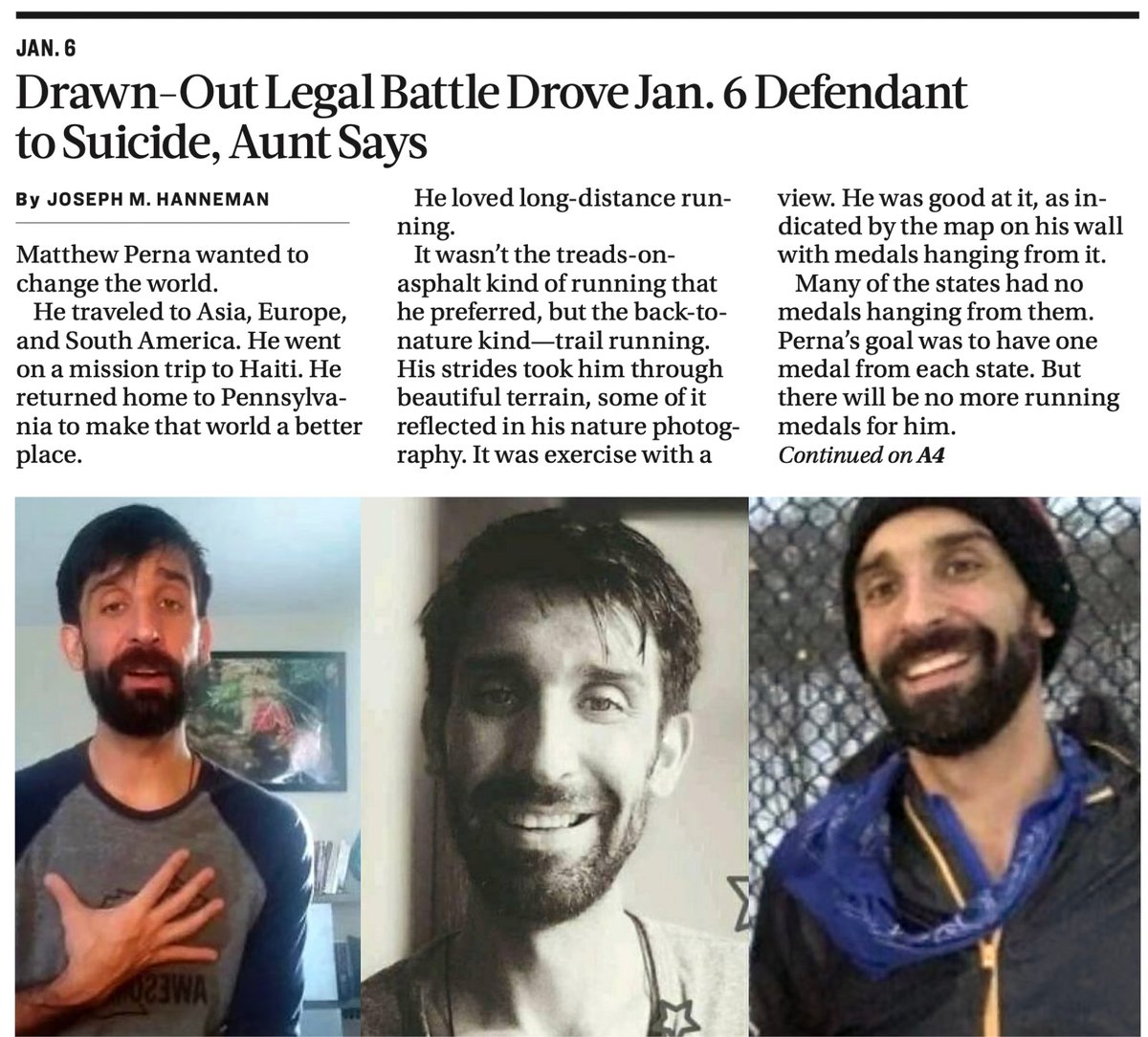 JAN. 6

Drawn-Out Legal Battle Drove Jan. 6 Defendant to Suicide, Aunt Says

By JOSEPH M. HANNEMAN

Matthew Perna wanted to change the world.

He traveled to Asia, Europe, and South America. He went on a mission trip to Haiti. He returned home to Pennsylvania to make that world a better place.

He loved long-distance running.

It wasn't the treads-on-asphalt kind of running that he preferred, but the back-to-nature kind—trail running. His strides took him through beautiful terrain, some of it reflected in his nature photography. It was exercise with a view. He was good at it, as indicated by the map on his wall with medals hanging from it.

Many of the states had no medals hanging from them. Perna's goal was to have one medal from each state. But there will be no more running medals for him.

Continued on A4

AWESOM